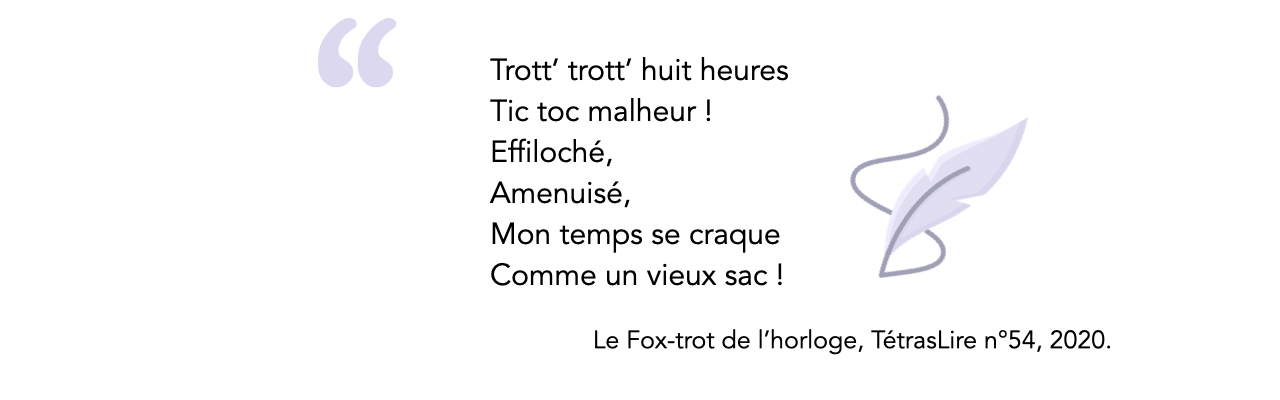 “

Trott’ trott’ huit heures
Tic toc malheur !
Effiloché,
Amenuisé,
Mon temps se craque
Comme un vieux sac !

Le Fox-trot de l’horloge, TétrasLire n°54, 2020.